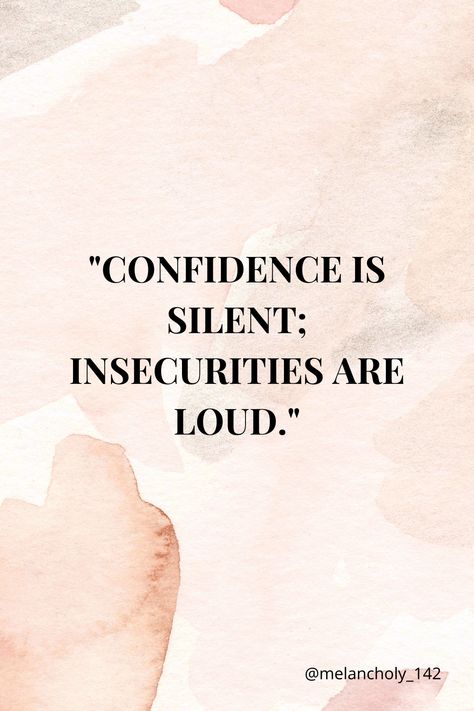 "CONFIDENCE IS SILENT; INSECURITIES ARE LOUD."

@melancholy_142